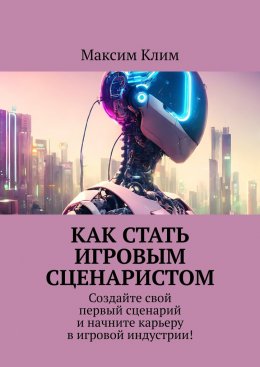 Максим Клим

КАК СТАТЬ ИГРОВЫМ СЦЕНАРИСТОМ

Создайте свой первый сценарий и начните карьеру в игровой индустрии!